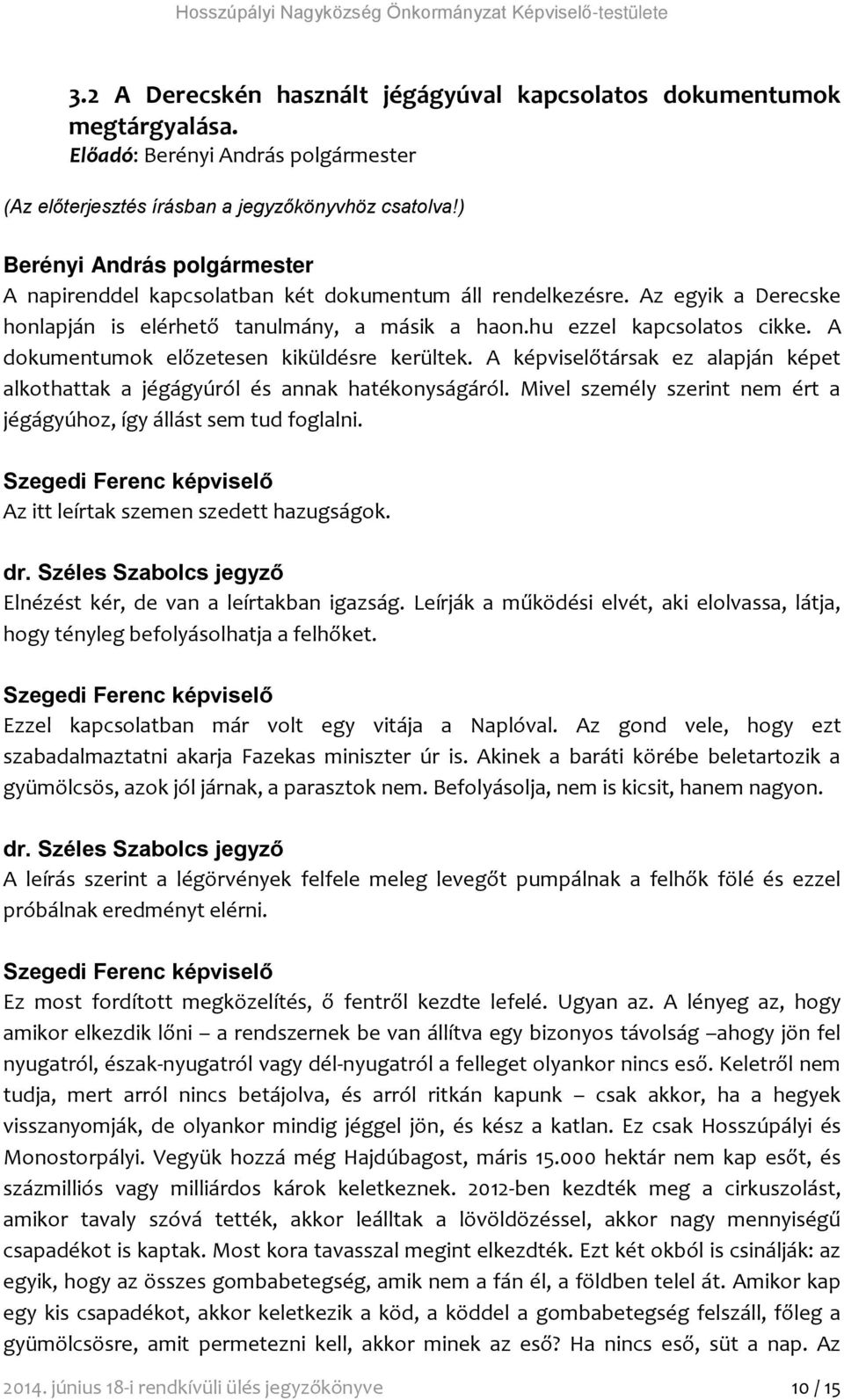 Hosszúpályi Nagyközség Önkormányzat Képviselő-testülete

3.2 A Derecskén használt jégágyúval kapcsolatos dokumentumok megtárgyalása.
Előadó: Berényi András polgármester
(Az előterjesztés írásban a jegyzőkönyvhöz csatolva!)

Berényi András polgármester
A napirenddel kapcsolatban két dokumentum áll rendelkezésre. Az egyik a Derecske honlapján is elérhető tanulmány, a másik a haon.hu ezzel kapcsolatos cikke. A dokumentumok előzetesen kiküldésre kerültek. A képviselőtársak ez alapján képet alkothattak a jégágyúról és annak hatékonyságáról. Mivel személy szerint nem ért a jégágyúhoz, így állást sem tud foglalni.

Szegedi Ferenc képviselő
Az itt leírtak szemen szedett hazugságok.

dr. Széles Szabolcs jegyző
Elnézést kér, de van a leírtakban igazság. Leírják a működési elvét, aki elolvassa, látja, hogy tényleg befolyásolhatja a felhőket.

Szegedi Ferenc képviselő
Ezzel kapcsolatban már volt egy vitája a Naplóval. Az gond vele, hogy ezt szabadalmaztatni akarja Fazekas miniszter úr is. Akinek a baráti körébe beletartozik a gyümölcsös, azok jól járnak, a parasztok nem. Befolyásolja, nem is kicsit, hanem nagyon.

dr. Széles Szabolcs jegyző
A leírás szerint a légörvények felfele meleg levegőt pumpálnak a felhők fölé és ezzel próbálnak eredményt elérni.

Szegedi Ferenc képviselő
Ez most fordított megközelítés, ő fentről kezdte lefelé. Ugyan az. A lényeg az, hogy amikor elkezdik lőni – a rendszernek be van állítva egy bizonyos távolság –ahogy jön fel nyugatról, észak-nyugatról vagy dél-nyugatról a felleget olyankor nincs eső. Keletről nem tudja, mert arról nincs betájolva, és arról ritkán kapunk – csak akkor, ha a hegyek visszanyomják, de olyankor mindig jéggel jön, és kész a katlan. Ez csak Hosszúpályi és Monostorpályi. Vegyük hozzá még Hajdúbagost, máris 15.000 hektár nem kap esőt, és százmilliós vagy milliárdos károk keletkeznek. 2012-ben kezdték meg a cirkuszolást, amikor tavaly szóvá tették, akkor leálltak a lövöldözéssel, akkor nagy mennyiségű csapadékot is kaptak. Most kora tavasszal megint elkezdték. Ezt két okból is csinálják: az egyik, hogy az összes gombabetegség, amik nem a fán él, a földben telel át. Amikor kap egy kis csapadékot, akkor keletkezik a köd, a köddel a gombabetegség felszáll, főleg a gyümölcsösre, amit permetezni kell, akkor minek az eső? Ha nincs eső, süt a nap. Az

2014. június 18-i rendkívüli ülés jegyzőkönyve 10 / 15